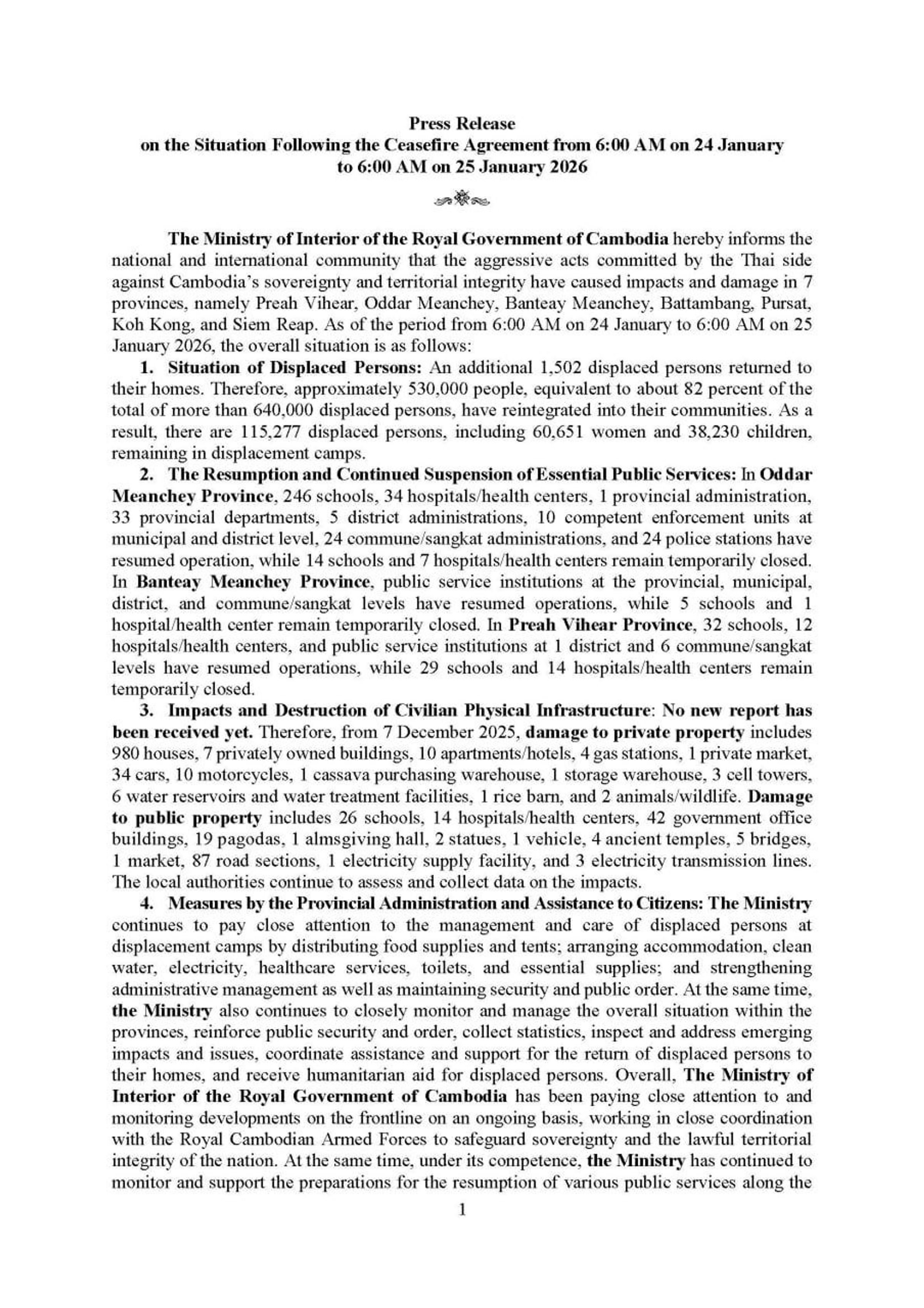 Press Release
on the Situation Following the Ceasefire Agreement from 6:00 AM on 24 January to 6:00 AM on 25 January 2026

The Ministry of Interior of the Royal Government of Cambodia hereby informs the national and international community that the aggressive acts committed by the Thai side against Cambodia's sovereignty and territorial integrity have caused impacts and damage in 7 provinces, namely Preah Vihear, Oddar Meanchey, Banteay Meanchey, Battambang, Pursat, Koh Kong, and Siem Reap. As of the period from 6:00 AM on 24 January to 6:00 AM on 25 January 2026, the overall situation is as follows:

1. Situation of Displaced Persons: An additional 1,502 displaced persons returned to their homes. Therefore, approximately 530,000 people, equivalent to about 82 percent of the total of more than 640,000 displaced persons, have reintegrated into their communities. As a result, there are 115,277 displaced persons, including 60,651 women and 38,230 children, remaining in displacement camps.

2. The Resumption and Continued Suspension of Essential Public Services: In Oddar Meanchey Province, 246 schools, 34 hospitals/health centers, 1 provincial administration, 33 provincial departments, 5 district administrations, 10 competent enforcement units at municipal and district level, 24 commune/sangkat administrations, and 24 police stations have resumed operation, while 14 schools and 7 hospitals/health centers remain temporarily closed. In Banteay Meanchey Province, public service institutions at the provincial, municipal, district, and commune/sangkat levels have resumed operations, while 5 schools and 1 hospital/health center remain temporarily closed. In Preah Vihear Province, 32 schools, 12 hospitals/health centers, and public service institutions at 1 district and 6 commune/sangkat levels have resumed operations, while 29 schools and 14 hospitals/health centers remain temporarily closed.

3. Impacts and Destruction of Civilian Physical Infrastructure: No new report has been received yet. Therefore, from 7 December 2025, damage to private property includes 980 houses, 7 privately owned buildings, 10 apartments/hotels, 4 gas stations, 1 private market, 34 cars, 10 motorcycles, 1 cassava purchasing warehouse, 1 storage warehouse, 3 cell towers, 6 water reservoirs and water treatment facilities, 1 rice barn, and 2 animals/wildlife. Damage to public property includes 26 schools, 14 hospitals/health centers, 42 government office buildings, 19 pagodas, 1 almsgiving hall, 2 statues, 1 vehicle, 4 ancient temples, 5 bridges, 1 market, 87 road sections, 1 electricity supply facility, and 3 electricity transmission lines. The local authorities continue to assess and collect data on the impacts.

4. Measures by the Provincial Administration and Assistance to Citizens: The Ministry continues to pay close attention to the management and care of displaced persons at displacement camps by distributing food supplies and tents; arranging accommodation, clean water, electricity, healthcare services, toilets, and essential supplies; and strengthening administrative management as well as maintaining security and public order. At the same time, the Ministry also continues to closely monitor and manage the overall situation within the provinces, reinforce public security and order, collect statistics, inspect and address emerging impacts and issues, coordinate assistance and support for the return of displaced persons to their homes, and receive humanitarian aid for displaced persons. Overall, The Ministry of Interior of the Royal Government of Cambodia has been paying close attention to and monitoring developments on the frontline on an ongoing basis, working in close coordination with the Royal Cambodian Armed Forces to safeguard sovereignty and the lawful territorial integrity of the nation. At the same time, under its competence, the Ministry has continued to monitor and support the preparations for the resumption of various public services along the

1